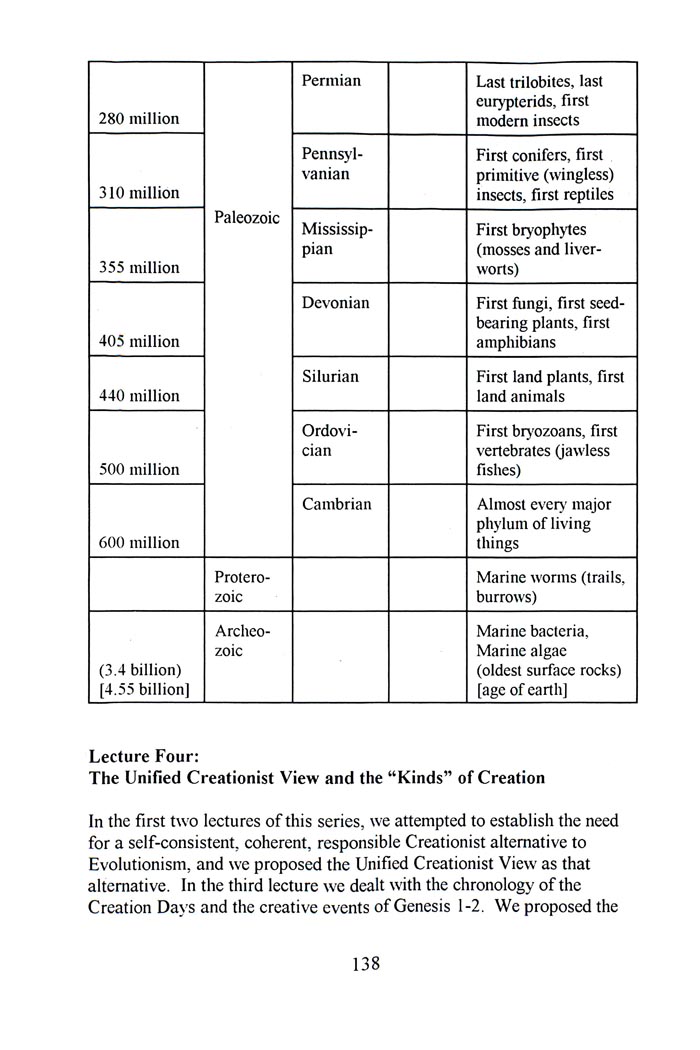 | | | | | |
|---|---|---|---|---|
| 280 million | Paleozoic | Permian | | Last trilobites, last eurypterids, first modern insects |
| 310 million | | Pennsylvanian | | First conifers, first primitive (wingless) insects, first reptiles |
| 355 million | | Mississippian | | First bryophytes (mosses and liverworts) |
| 405 million | | Devonian | | First fungi, first seed-bearing plants, first amphibians |
| 440 million | | Silurian | | First land plants, first land animals |
| 500 million | | Ordovician | | First bryozoans, first vertebrates (jawless fishes) |
| 600 million | | Cambrian | | Almost every major phylum of living things |
| | Proterozoic | | | Marine worms (trails, burrows) |
| (3.4 billion) [4.55 billion] | Archeozoic | | | Marine bacteria, Marine algae (oldest surface rocks) [age of earth] |

**Lecture Four:**
**The Unified Creationist View and the "Kinds" of Creation**

In the first two lectures of this series, we attempted to establish the need for a self-consistent, coherent, responsible Creationist alternative to Evolutionism, and we proposed the Unified Creationist View as that alternative. In the third lecture we dealt with the chronology of the Creation Days and the creative events of Genesis 1-2. We proposed the

138